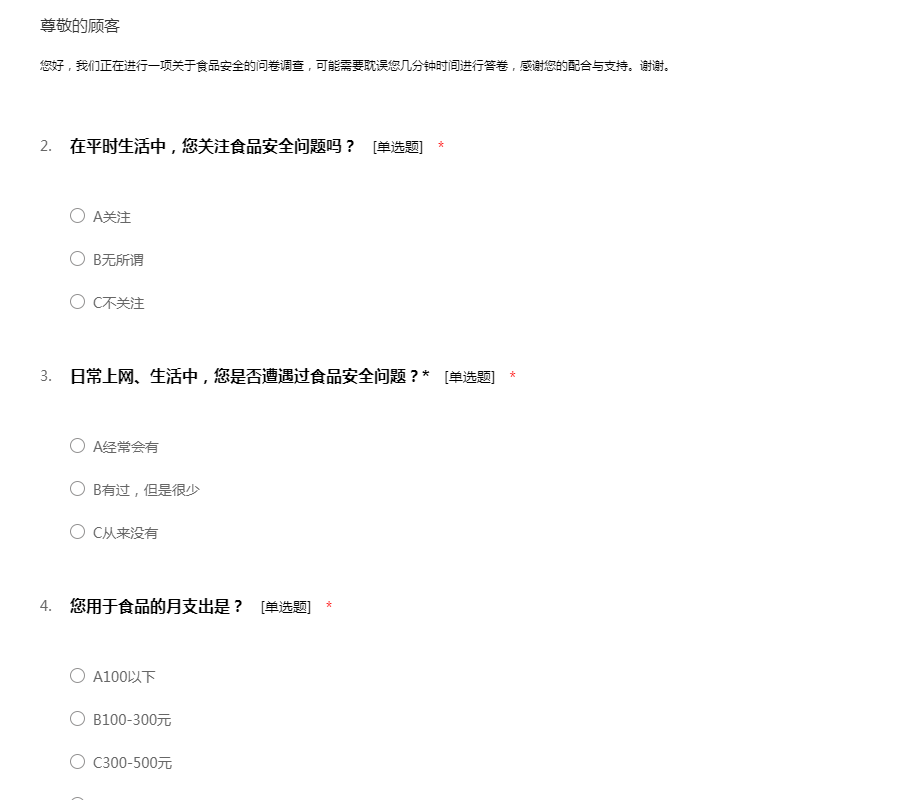 尊敬的顾客

您好，我们正在进行一项关于食品安全的问卷调查，可能需要耽误您几分钟时间进行答卷，感谢您的配合与支持。谢谢。

2. 在平时生活中，您关注食品安全问题吗？ [单选题] *

A关注

B无所谓

C不关注

3. 日常上网、生活中，您是否遭遇过食品安全问题？* [单选题] *

A经常会有

B有过，但是很少

C从来没有

4. 您用于食品的月支出是？ [单选题] *

A100以下

B100-300元

C300-500元